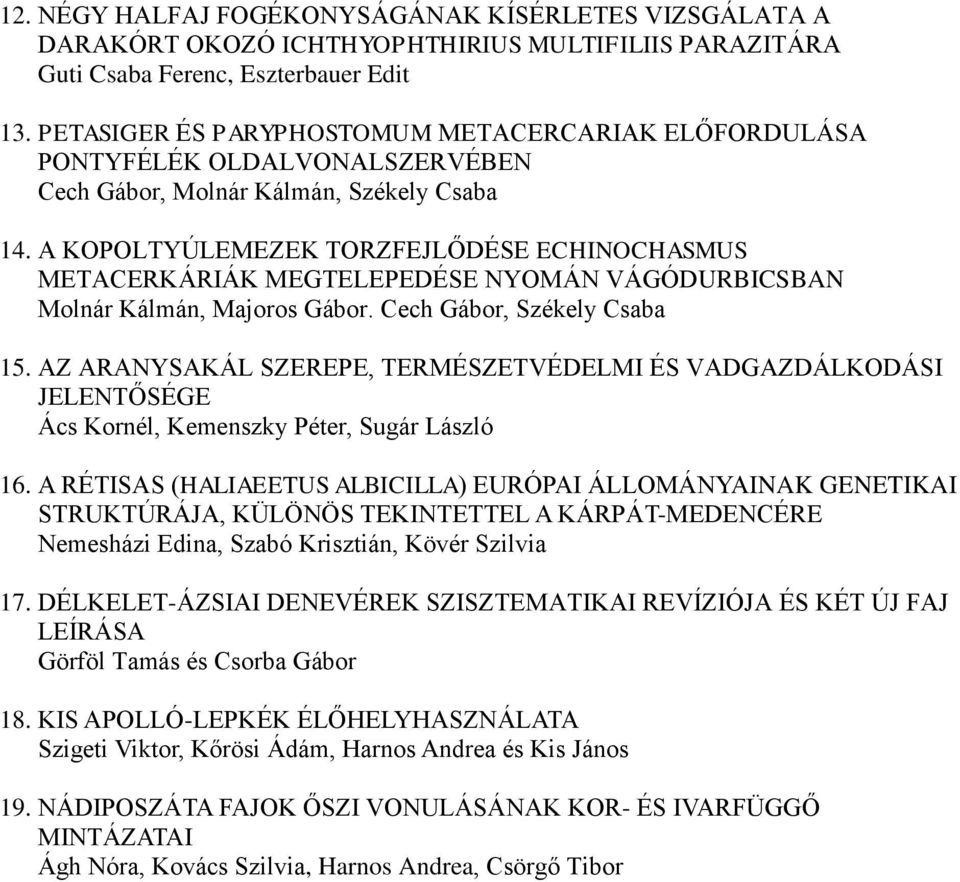 12. NÉGY HALFAJ FOGÉKONYSÁGÁNAK KÍSÉRLETES VIZSGÁLATA A DARAKÓRT OKOZÓ ICHTHYOPHTHIRIUS MULTIFILIIS PARAZITÁRA
Guti Csaba Ferenc, Eszterbauer Edit

13. PETASIGER ÉS PARYPHOSTOMUM METACERCARIAK ELŐFORDULÁSA PONTYFÉLÉK OLDALVONALSZERVÉBEN
Cech Gábor, Molnár Kálmán, Székely Csaba

14. A KOPOLTYÚLEMEZEK TORZFEJLŐDÉSE ECHINOCHASMUS METACERKÁRIÁK MEGTELEPEDÉSE NYOMÁN VÁGÓDURBICSBAN
Molnár Kálmán, Majoros Gábor. Cech Gábor, Székely Csaba

15. AZ ARANYSAKÁL SZEREPE, TERMÉSZETVÉDELMI ÉS VADGAZDÁLKODÁSI JELENTŐSÉGE
Ács Kornél, Kemenszky Péter, Sugár László

16. A RÉTISAS (HALIAEETUS ALBICILLA) EURÓPAI ÁLLOMÁNYAINAK GENETIKAI STRUKTÚRÁJA, KÜLÖNÖS TEKINTETTEL A KÁRPÁT-MEDENCÉRE
Nemesházi Edina, Szabó Krisztián, Kövér Szilvia

17. DÉLKELET-ÁZSIAI DENEVÉREK SZISZTEMATIKAI REVÍZIÓJA ÉS KÉT ÚJ FAJ LEÍRÁSA
Görföl Tamás és Csorba Gábor

18. KIS APOLLÓ-LEPKÉK ÉLŐHELYHASZNÁLATA
Szigeti Viktor, Kőrösi Ádám, Harnos Andrea és Kis János

19. NÁDIPOSZÁTA FAJOK ŐSZI VONULÁSÁNAK KOR- ÉS IVARFÜGGŐ MINTÁZATAI
Ágh Nóra, Kovács Szilvia, Harnos Andrea, Csörgő Tibor